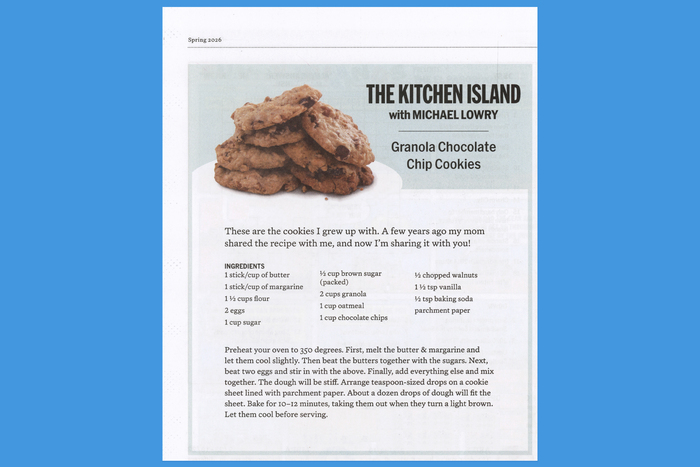 Spring 2026

THE KITCHEN ISLAND
with MICHAEL LOWRY

Granola Chocolate Chip Cookies

These are the cookies I grew up with. A few years ago my mom shared the recipe with me, and now I'm sharing it with you!

INGREDIENTS
1 stick/cup of butter
1 stick/cup of margarine
1 ½ cups flour
2 eggs
1 cup sugar

½ cup brown sugar (packed)
2 cups granola
1 cup oatmeal
1 cup chocolate chips

½ chopped walnuts
1 ½ tsp vanilla
½ tsp baking soda
parchment paper

Preheat your oven to 350 degrees. First, melt the butter & margarine and let them cool slightly. Then beat the butters together with the sugars. Next, beat two eggs and stir in with the above. Finally, add everything else and mix together. The dough will be stiff. Arrange teaspoon-sized drops on a cookie sheet lined with parchment paper. About a dozen drops of dough will fit the sheet. Bake for 10–12 minutes, taking them out when they turn a light brown. Let them cool before serving.